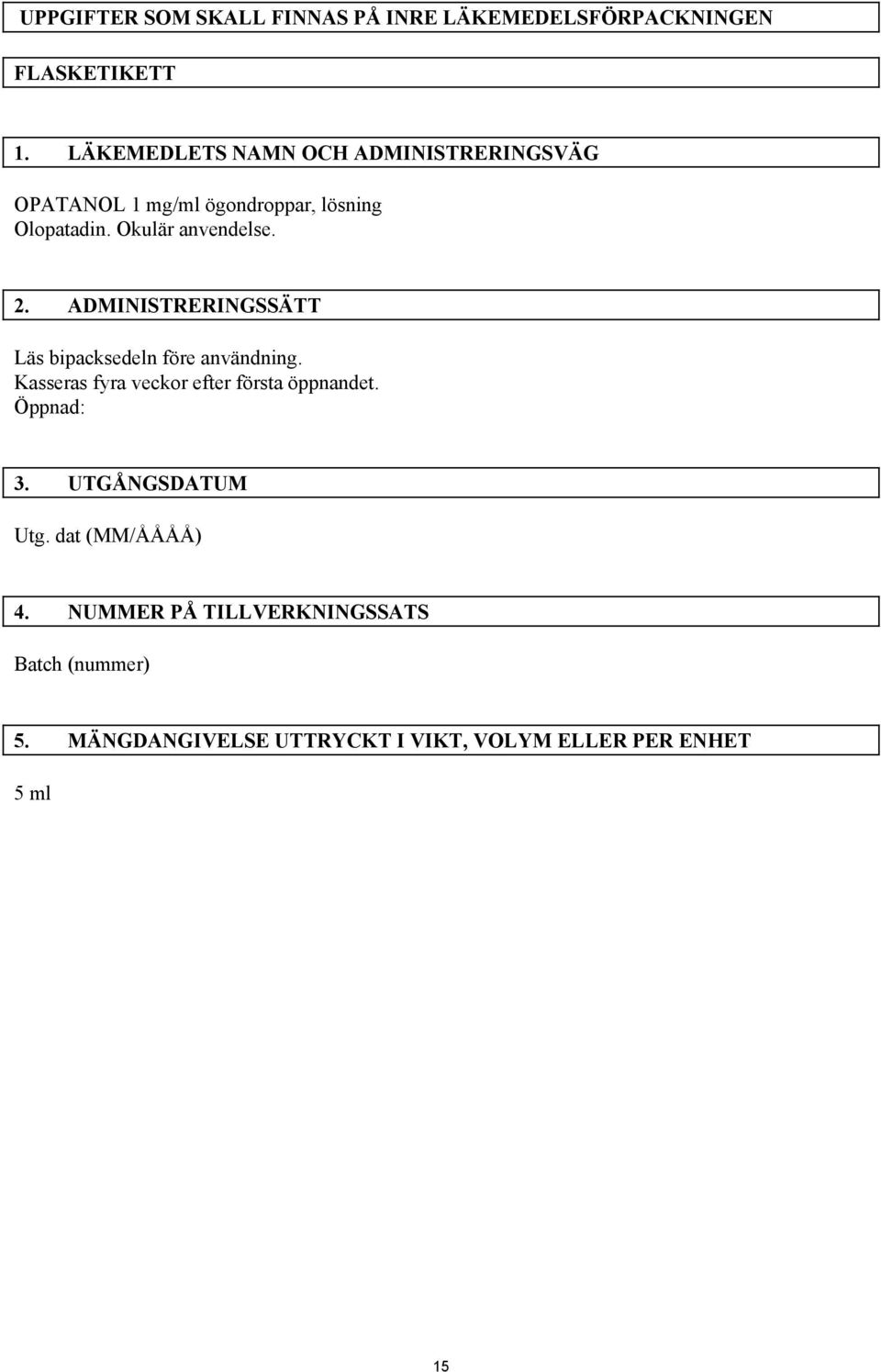 UPPGIFTER SOM SKALL FINNAS PÅ INRE LÄKEMEDELSFÖRPACKNINGEN

FLASKETIKETT

1. LÄKEMEDLETS NAMN OCH ADMINISTRERINGSVÄG

OPATANOL 1 mg/ml ögondroppar, lösning
Olopatadin. Okulär anvendelse.

2. ADMINISTRERINGSSÄTT

Läs bipacksedeln före användning.
Kasseras fyra veckor efter första öppnandet.
Öppnad:

3. UTGÅNGSDATUM

Utg. dat (MM/ÅÅÅÅ)

4. NUMMER PÅ TILLVERKNINGSSATS

Batch (nummer)

5. MÄNGDANGIVELSE UTTRYCKT I VIKT, VOLYM ELLER PER ENHET

5 ml

15